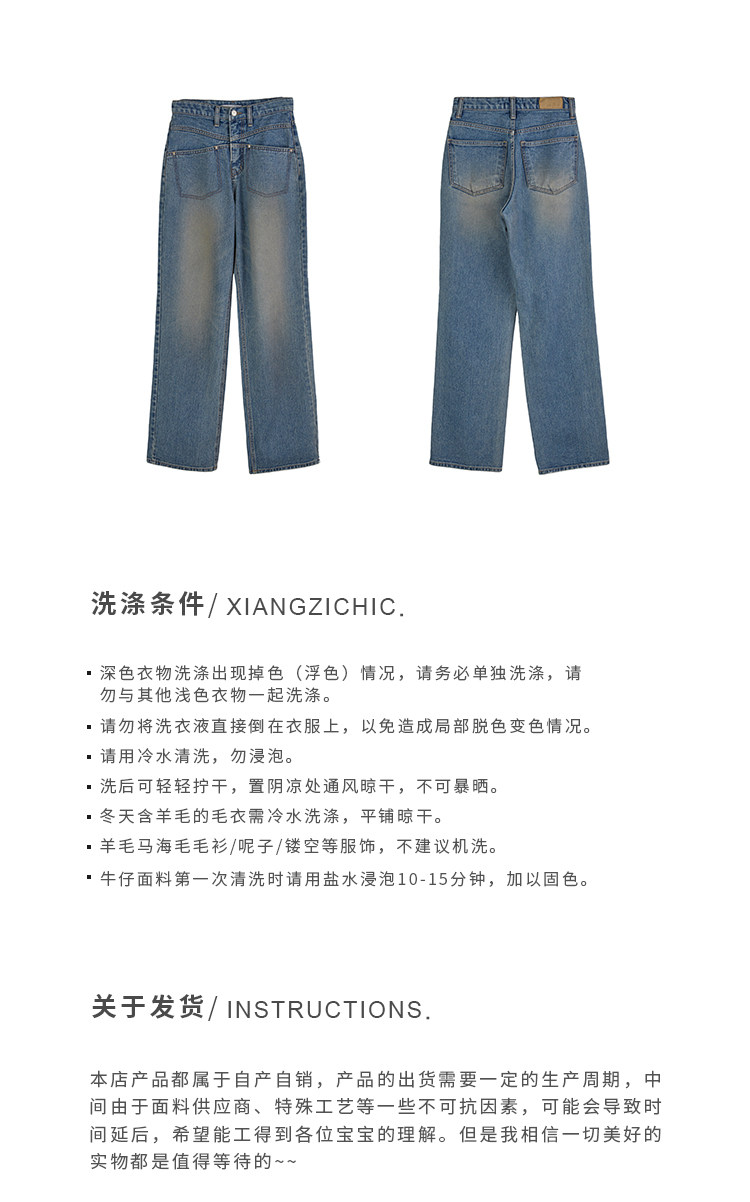 洗涤条件/ XIANGZICHIC.

• 深色衣物洗涤出现掉色（浮色）情况，请务必单独洗涤，请勿与其他浅色衣物一起洗涤。
• 请勿将洗衣液直接倒在衣服上，以免造成局部脱色变色情况。
• 请用冷水清洗，勿浸泡。
• 洗后可轻轻拧干，置阴凉处通风晾干，不可暴晒。
• 冬天含羊毛的毛衣需冷水洗涤，平铺晾干。
• 羊毛马海毛毛衫/呢子/镂空等服饰，不建议机洗。
• 牛仔面料第一次清洗时请用盐水浸泡10-15分钟，加以固色。

关于发货/ INSTRUCTIONS.

本店产品都属于自产自销，产品的出货需要一定的生产周期，中间由于面料供应商、特殊工艺等一些不可抗因素，可能会导致时间延后，希望能工得到各位宝宝的理解。但是我相信一切美好的实物都是值得等待的~~